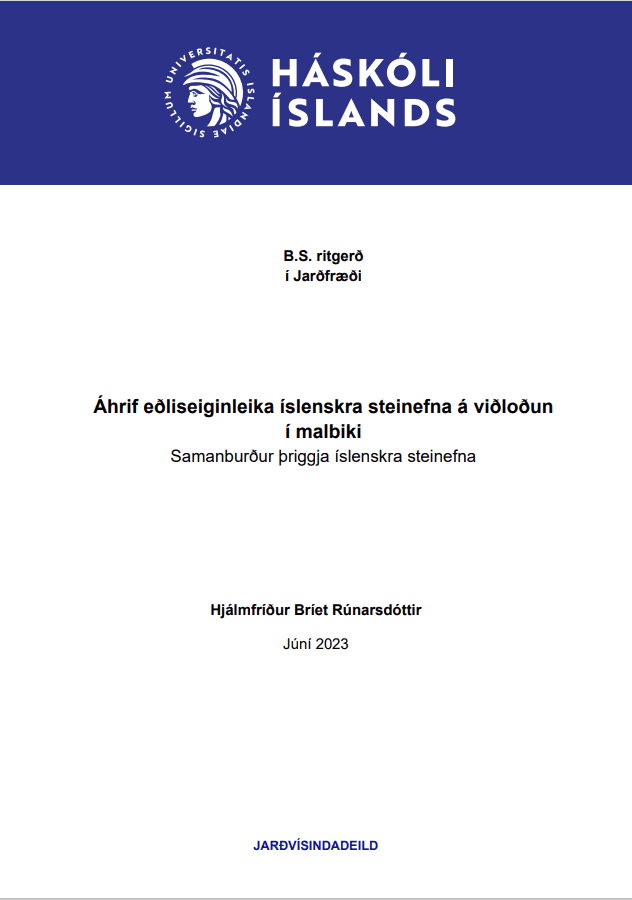 UNIVERSITATIS ISLANDIAE SIGILLUM

HÁSKÓLI ÍSLANDS

B.S. ritgerð
í Jarðfræði

Áhrif eðliseiginleika íslenskra steinefna á viðloðun í malbiki
Samanburður þriggja íslenskra steinefna

Hjálmfríður Bríet Rúnarsdóttir

Júní 2023

JARÐVÍSINDADEILD